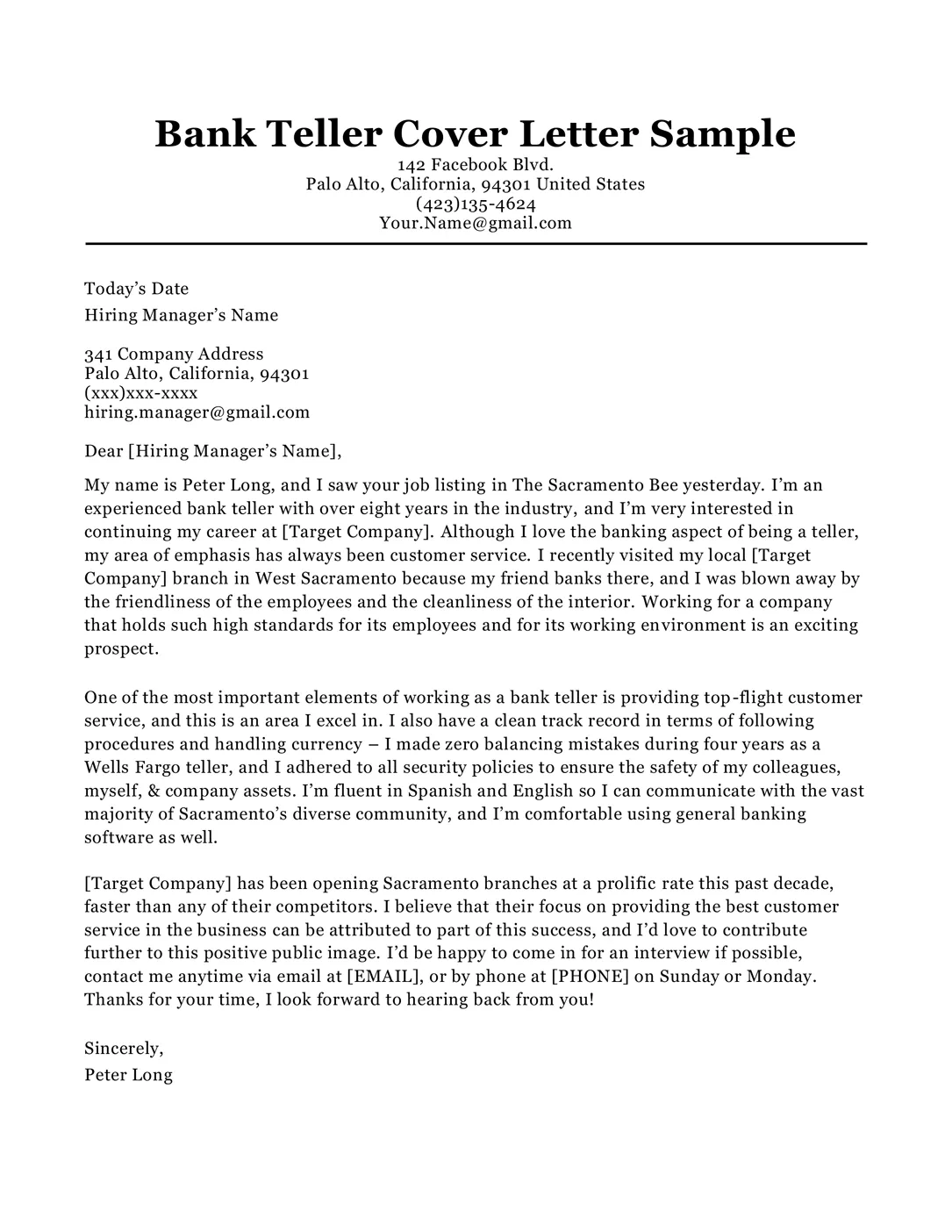 Bank Teller Cover Letter Sample
142 Facebook Blvd.
Palo Alto, California, 94301 United States
(423)135-4624
Your.Name@gmail.com

Today's Date
Hiring Manager's Name

341 Company Address
Palo Alto, California, 94301
(xxx)xxx-xxxx
hiring.manager@gmail.com

Dear [Hiring Manager's Name],

My name is Peter Long, and I saw your job listing in The Sacramento Bee yesterday. I'm an experienced bank teller with over eight years in the industry, and I'm very interested in continuing my career at [Target Company]. Although I love the banking aspect of being a teller, my area of emphasis has always been customer service. I recently visited my local [Target Company] branch in West Sacramento because my friend banks there, and I was blown away by the friendliness of the employees and the cleanliness of the interior. Working for a company that holds such high standards for its employees and for its working environment is an exciting prospect.

One of the most important elements of working as a bank teller is providing top-flight customer service, and this is an area I excel in. I also have a clean track record in terms of following procedures and handling currency – I made zero balancing mistakes during four years as a Wells Fargo teller, and I adhered to all security policies to ensure the safety of my colleagues, myself, & company assets. I'm fluent in Spanish and English so I can communicate with the vast majority of Sacramento's diverse community, and I'm comfortable using general banking software as well.

[Target Company] has been opening Sacramento branches at a prolific rate this past decade, faster than any of their competitors. I believe that their focus on providing the best customer service in the business can be attributed to part of this success, and I'd love to contribute further to this positive public image. I'd be happy to come in for an interview if possible, contact me anytime via email at [EMAIL], or by phone at [PHONE] on Sunday or Monday. Thanks for your time, I look forward to hearing back from you!

Sincerely,
Peter Long